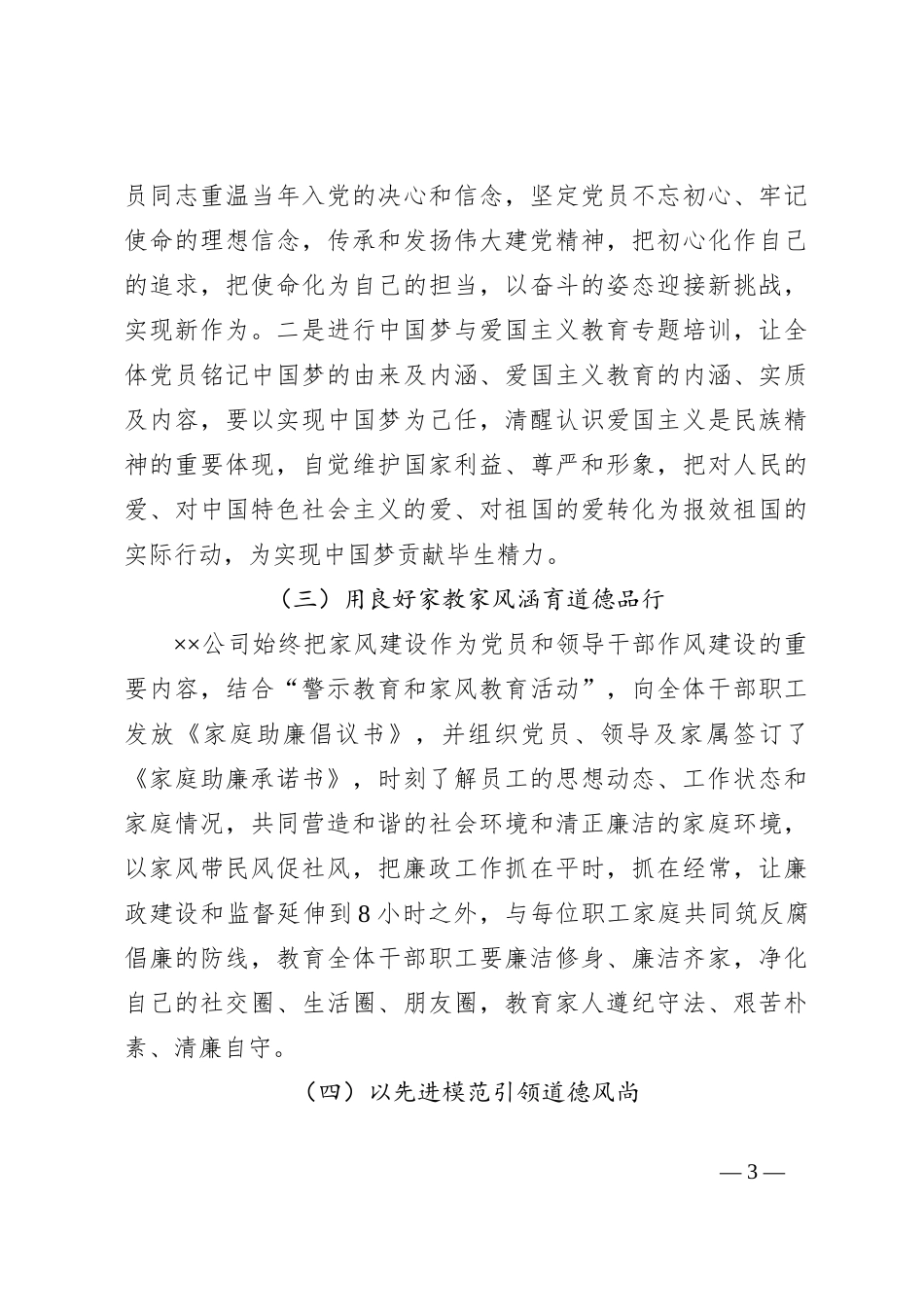 员同志重温当年入党的决心和信念，坚定党员不忘初心、牢记使命的理想信念，传承和发扬伟大建党精神，把初心化作自己的追求，把使命化为自己的担当，以奋斗的姿态迎接新挑战，实现新作为。二是进行中国梦与爱国主义教育专题培训，让全体党员铭记中国梦的由来及内涵、爱国主义教育的内涵、实质及内容，要以实现中国梦为己任，清醒认识爱国主义是民族精神的重要体现，自觉维护国家利益、尊严和形象，把对人民的爱、对中国特色社会主义的爱、对祖国的爱转化为报效祖国的实际行动，为实现中国梦贡献毕生精力。

（三）用良好家教家风涵育道德品行

××公司始终把家风建设作为党员和领导干部作风建设的重要内容，结合“警示教育和家风教育活动”，向全体干部职工发放《家庭助廉倡议书》，并组织党员、领导及家属签订了《家庭助廉承诺书》，时刻了解员工的思想动态、工作状态和家庭情况，共同营造和谐的社会环境和清正廉洁的家庭环境，以家风带民风促社风，把廉政工作抓在平时，抓在经常，让廉政建设和监督延伸到8小时之外，与每位职工家庭共同筑反腐倡廉的防线，教育全体干部职工要廉洁修身、廉洁齐家，净化自己的社交圈、生活圈、朋友圈，教育家人遵纪守法、艰苦朴素、清廉自守。

（四）以先进模范引领道德风尚

—3—